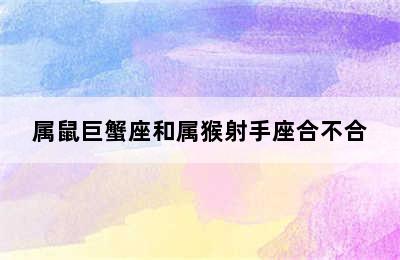 属鼠巨蟹座和属猴射手座合不合